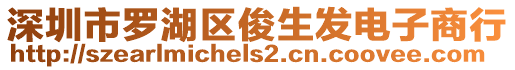 深圳市罗湖区俊生发电子商行
http://szearlmichels2.cn.coovee.com